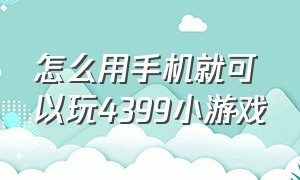 怎么用手机就可以玩4399小游戏